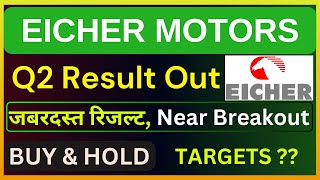 EICHER MOTORS

Q2 Result Out

EICHER

जबरदस्त रिजल्ट, Near Breakout

BUY & HOLD

TARGETS ??